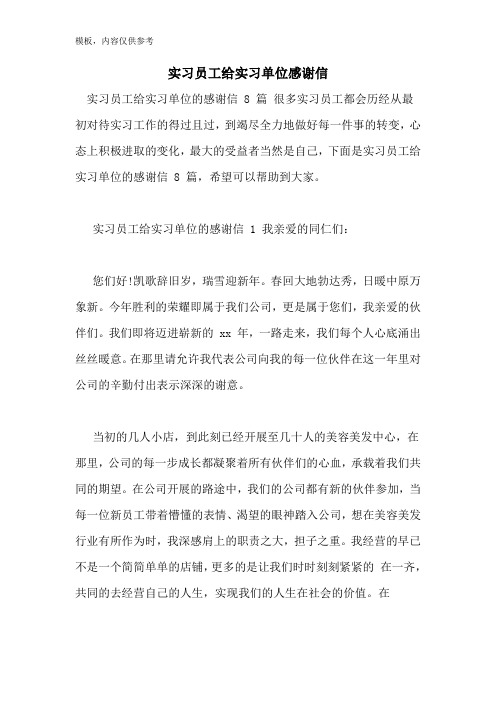 模板，内容仅供参考

实习员工给实习单位感谢信

实习员工给实习单位的感谢信 8 篇 很多实习员工都会历经从最初对待实习工作的得过且过，到竭尽全力地做好每一件事的转变，心态上积极进取的变化，最大的受益者当然是自己，下面是实习员工给实习单位的感谢信 8 篇，希望可以帮助到大家。

实习员工给实习单位的感谢信 1 我亲爱的同仁们：

您们好!凯歌辞旧岁，瑞雪迎新年。春回大地勃达秀，日暖中原万象新。今年胜利的荣耀即属于我们公司，更是属于您们，我亲爱的伙伴们。我们即将迈进崭新的 xx 年，一路走来，我们每个人心底涌出丝丝暖意。在那里请允许我代表公司向我的每一位伙伴在这一年里对公司的辛勤付出表示深深的谢意。

当初的几人小店，到此刻已经开展至几十人的美容美发中心，在那里，公司的每一步成长都凝聚着所有伙伴们的心血，承载着我们共同的期望。在公司开展的路途中，我们的公司都有新的伙伴参加，当每一位新员工带着懵懂的表情、渴望的眼神踏入公司，想在美容美发行业有所作为时，我深感肩上的职责之大，担子之重。我经营的早已不是一个简简单单的店铺，更多的是让我们时时刻刻紧紧的 在一齐，共同的去经营自己的人生，实现我们的人生在社会的价值。在